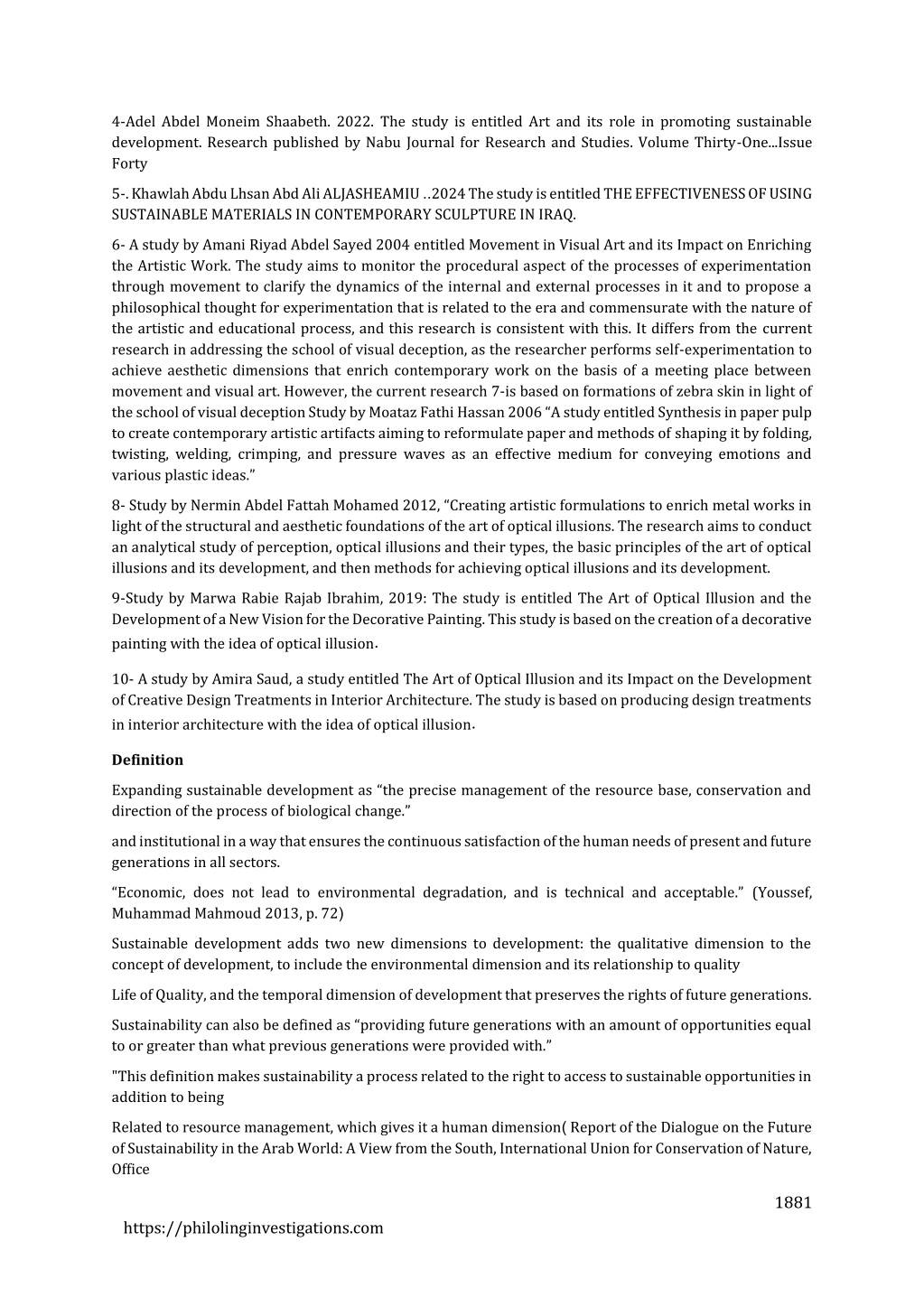 4-Adel Abdel Moneim Shaabeth. 2022. The study is entitled Art and its role in promoting sustainable development. Research published by Nabu Journal for Research and Studies. Volume Thirty-One...Issue Forty

5-. Khawlah Abdu Lhsan Abd Ali ALJASHEAMIU ..2024 The study is entitled THE EFFECTIVENESS OF USING SUSTAINABLE MATERIALS IN CONTEMPORARY SCULPTURE IN IRAQ.

6- A study by Amani Riyad Abdel Sayed 2004 entitled Movement in Visual Art and its Impact on Enriching the Artistic Work. The study aims to monitor the procedural aspect of the processes of experimentation through movement to clarify the dynamics of the internal and external processes in it and to propose a philosophical thought for experimentation that is related to the era and commensurate with the nature of the artistic and educational process, and this research is consistent with this. It differs from the current research in addressing the school of visual deception, as the researcher performs self-experimentation to achieve aesthetic dimensions that enrich contemporary work on the basis of a meeting place between movement and visual art. However, the current research 7-is based on formations of zebra skin in light of the school of visual deception Study by Moataz Fathi Hassan 2006 “A study entitled Synthesis in paper pulp to create contemporary artistic artifacts aiming to reformulate paper and methods of shaping it by folding, twisting, welding, crimping, and pressure waves as an effective medium for conveying emotions and various plastic ideas.”

8- Study by Nermin Abdel Fattah Mohamed 2012, “Creating artistic formulations to enrich metal works in light of the structural and aesthetic foundations of the art of optical illusions. The research aims to conduct an analytical study of perception, optical illusions and their types, the basic principles of the art of optical illusions and its development, and then methods for achieving optical illusions and its development.

9-Study by Marwa Rabie Rajab Ibrahim, 2019: The study is entitled The Art of Optical Illusion and the Development of a New Vision for the Decorative Painting. This study is based on the creation of a decorative painting with the idea of optical illusion.

10- A study by Amira Saud, a study entitled The Art of Optical Illusion and its Impact on the Development of Creative Design Treatments in Interior Architecture. The study is based on producing design treatments in interior architecture with the idea of optical illusion.

Definition

Expanding sustainable development as “the precise management of the resource base, conservation and direction of the process of biological change.”

and institutional in a way that ensures the continuous satisfaction of the human needs of present and future generations in all sectors.

“Economic, does not lead to environmental degradation, and is technical and acceptable.” (Youssef, Muhammad Mahmoud 2013, p. 72)

Sustainable development adds two new dimensions to development: the qualitative dimension to the concept of development, to include the environmental dimension and its relationship to quality

Life of Quality, and the temporal dimension of development that preserves the rights of future generations.

Sustainability can also be defined as “providing future generations with an amount of opportunities equal to or greater than what previous generations were provided with.”

"This definition makes sustainability a process related to the right to access to sustainable opportunities in addition to being

Related to resource management, which gives it a human dimension( Report of the Dialogue on the Future of Sustainability in the Arab World: A View from the South, International Union for Conservation of Nature, Office

1881

https://philolinginvestigations.com